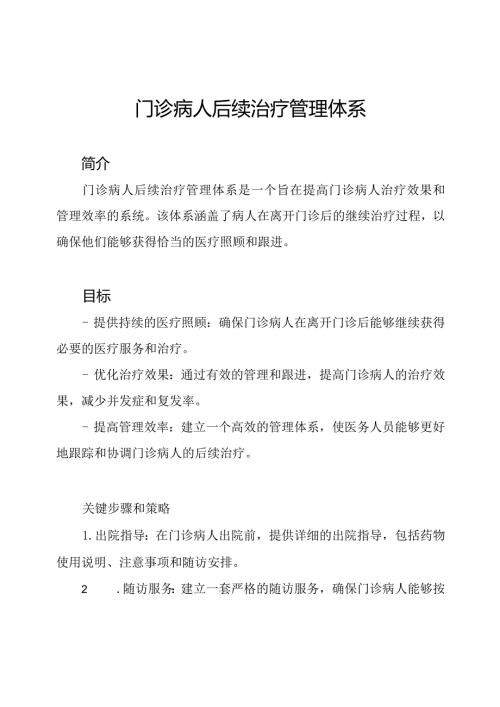 门诊病人后续治疗管理体系

简介

门诊病人后续治疗管理体系是一个旨在提高门诊病人治疗效果和管理效率的系统。该体系涵盖了病人在离开门诊后的继续治疗过程，以确保他们能够获得恰当的医疗照顾和跟进。

目标

- 提供持续的医疗照顾：确保门诊病人在离开门诊后能够继续获得必要的医疗服务和治疗。

- 优化治疗效果：通过有效的管理和跟进，提高门诊病人的治疗效果，减少并发症和复发率。

- 提高管理效率：建立一个高效的管理体系，使医务人员能够更好地跟踪和协调门诊病人的后续治疗。

关键步骤和策略

1. 出院指导：在门诊病人出院前，提供详细的出院指导，包括药物使用说明、注意事项和随访安排。

2 . 随访服务：建立一套严格的随访服务，确保门诊病人能够按